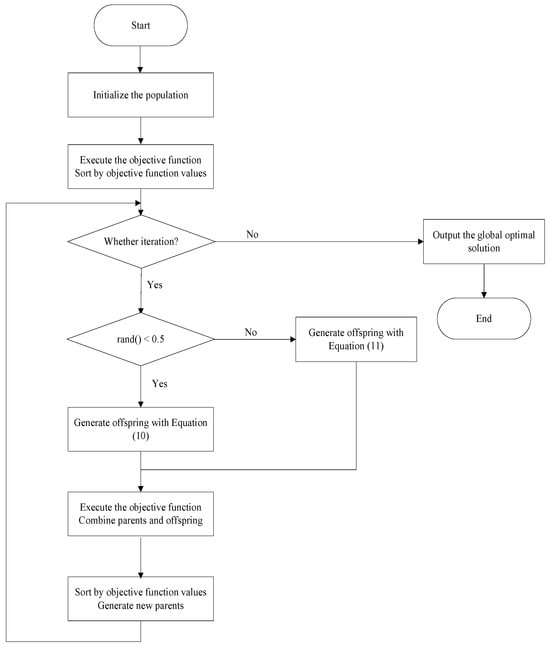 Start

Initialize the population

Execute the objective function
Sort by objective function values

Whether iteration?

No

Output the global optimal solution

End

Yes

rand() < 0.5

No

Generate offspring with Equation (11)

Yes

Generate offspring with Equation (10)

Execute the objective function
Combine parents and offspring

Sort by objective function values
Generate new parents